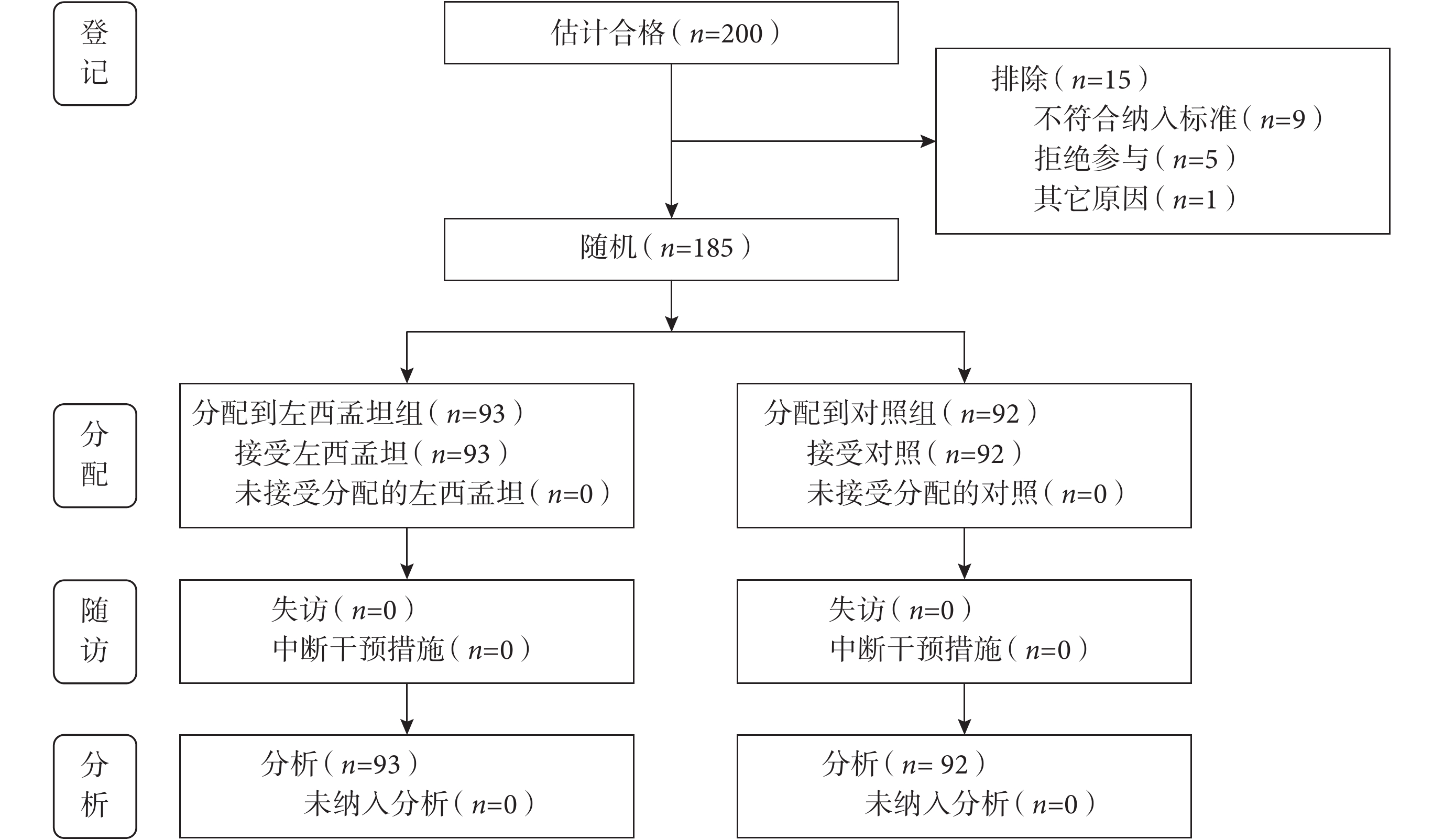 登记

估计合格（$n$=200）

排除（$n$=15）
不符合纳入标准（$n$=9）
拒绝参与（$n$=5）
其它原因（$n$=1）

随机（$n$=185）

分配

分配到左西孟坦组（$n$=93）
接受左西孟坦（$n$=93）
未接受分配的左西孟坦（$n$=0）

分配到对照组（$n$=92）
接受对照（$n$=92）
未接受分配的对照（$n$=0）

随访

失访（$n$=0）
中断干预措施（$n$=0）

失访（$n$=0）
中断干预措施（$n$=0）

分析

分析（$n$=93）
未纳入分析（$n$=0）

分析（$n$= 92）
未纳入分析（$n$=0）